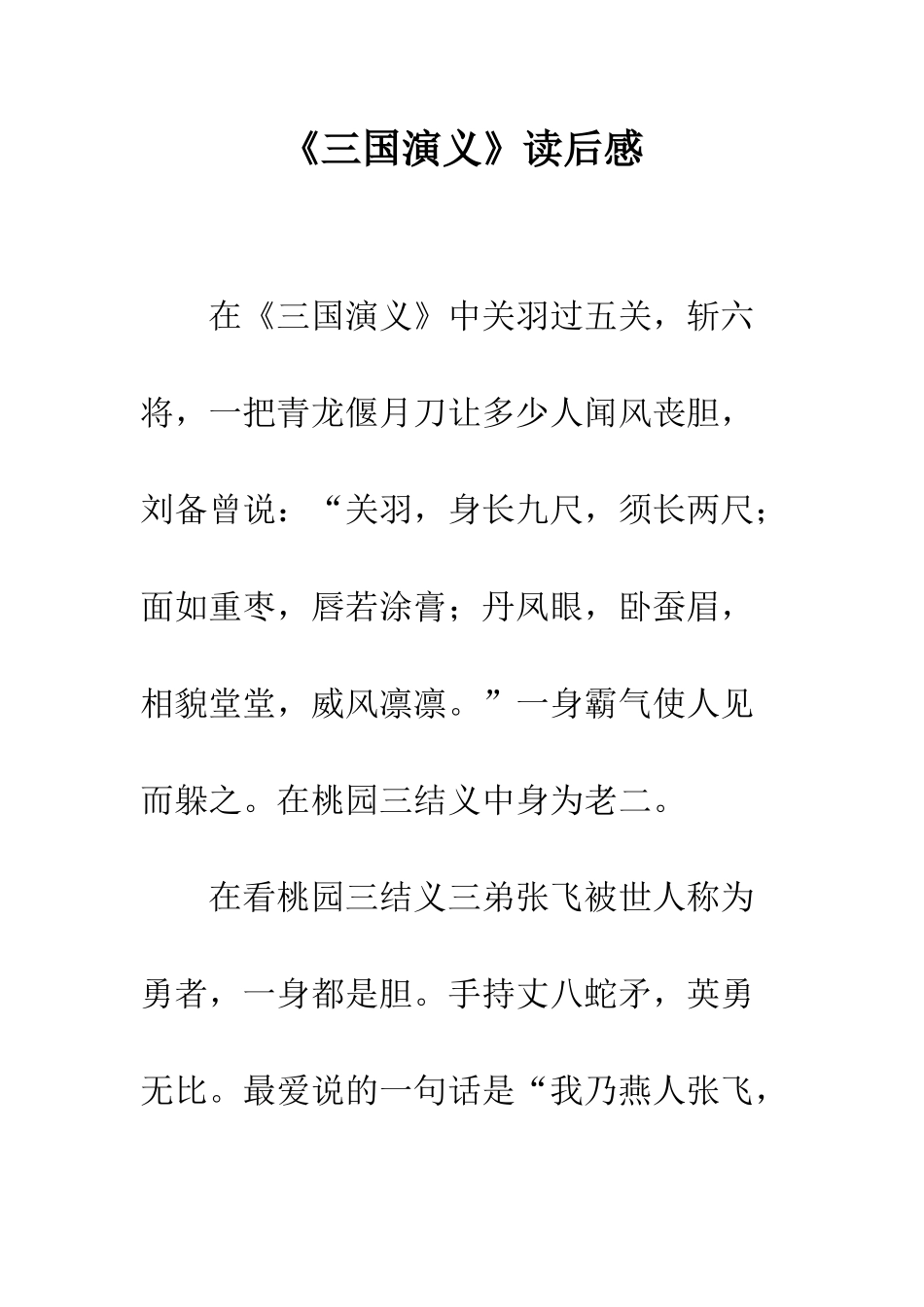 《三国演义》读后感

在《三国演义》中关羽过五关，斩六将，一把青龙偃月刀让多少人闻风丧胆，刘备曾说：“关羽，身长九尺，须长两尺；面如重枣，唇若涂膏；丹凤眼，卧蚕眉，相貌堂堂，威风凛凛。”一身霸气使人见而躲之。在桃园三结义中身为老二。

在看桃园三结义三弟张飞被世人称为勇者，一身都是胆。手持丈八蛇矛，英勇无比。最爱说的一句话是“我乃燕人张飞，